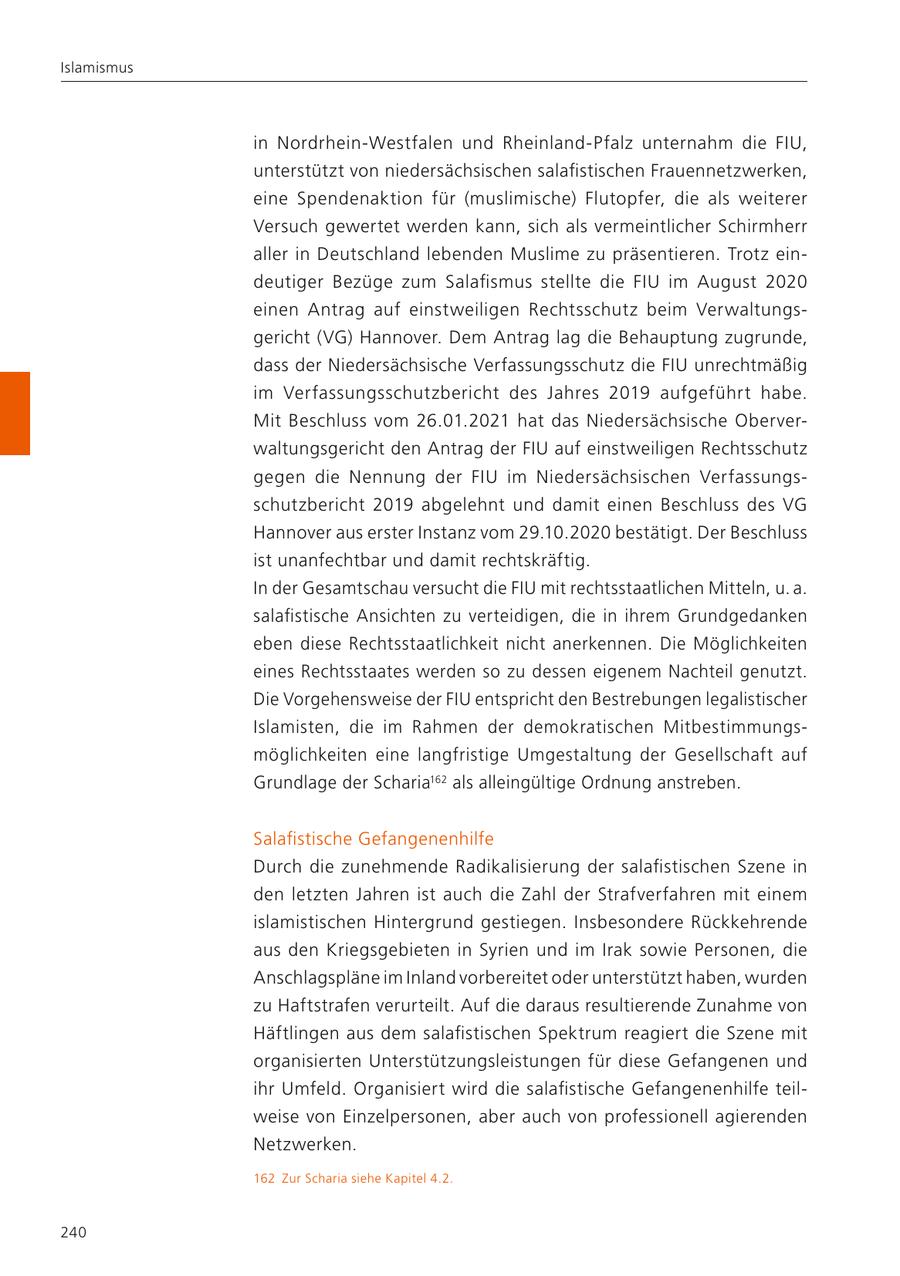 Islamismus

in Nordrhein-Westfalen und Rheinland-Pfalz unternahm die FIU, unterstützt von niedersächsischen salafistischen Frauennetzwerken, eine Spendenaktion für (muslimische) Flutopfer, die als weiterer Versuch gewertet werden kann, sich als vermeintlicher Schirmherr aller in Deutschland lebenden Muslime zu präsentieren. Trotz eindeutiger Bezüge zum Salafismus stellte die FIU im August 2020 einen Antrag auf einstweiligen Rechtsschutz beim Verwaltungsgericht (VG) Hannover. Dem Antrag lag die Behauptung zugrunde, dass der Niedersächsische Verfassungsschutz die FIU unrechtmäßig im Verfassungsschutzbericht des Jahres 2019 aufgeführt habe. Mit Beschluss vom 26.01.2021 hat das Niedersächsische Oberverwaltungsgericht den Antrag der FIU auf einstweiligen Rechtsschutz gegen die Nennung der FIU im Niedersächsischen Verfassungsschutzbericht 2019 abgelehnt und damit einen Beschluss des VG Hannover aus erster Instanz vom 29.10.2020 bestätigt. Der Beschluss ist unanfechtbar und damit rechtskräftig.
In der Gesamtschau versucht die FIU mit rechtsstaatlichen Mitteln, u. a. salafistische Ansichten zu verteidigen, die in ihrem Grundgedanken eben diese Rechtsstaatlichkeit nicht anerkennen. Die Möglichkeiten eines Rechtsstaates werden so zu dessen eigenem Nachteil genutzt. Die Vorgehensweise der FIU entspricht den Bestrebungen legalistischer Islamisten, die im Rahmen der demokratischen Mitbestimmungsmöglichkeiten eine langfristige Umgestaltung der Gesellschaft auf Grundlage der Scharia$^{162}$ als alleingültige Ordnung anstreben.

Salafistische Gefangenenhilfe
Durch die zunehmende Radikalisierung der salafistischen Szene in den letzten Jahren ist auch die Zahl der Strafverfahren mit einem islamistischen Hintergrund gestiegen. Insbesondere Rückkehrende aus den Kriegsgebieten in Syrien und im Irak sowie Personen, die Anschlagspläne im Inland vorbereitet oder unterstützt haben, wurden zu Haftstrafen verurteilt. Auf die daraus resultierende Zunahme von Häftlingen aus dem salafistischen Spektrum reagiert die Szene mit organisierten Unterstützungsleistungen für diese Gefangenen und ihr Umfeld. Organisiert wird die salafistische Gefangenenhilfe teilweise von Einzelpersonen, aber auch von professionell agierenden Netzwerken.

162 Zur Scharia siehe Kapitel 4.2.

240